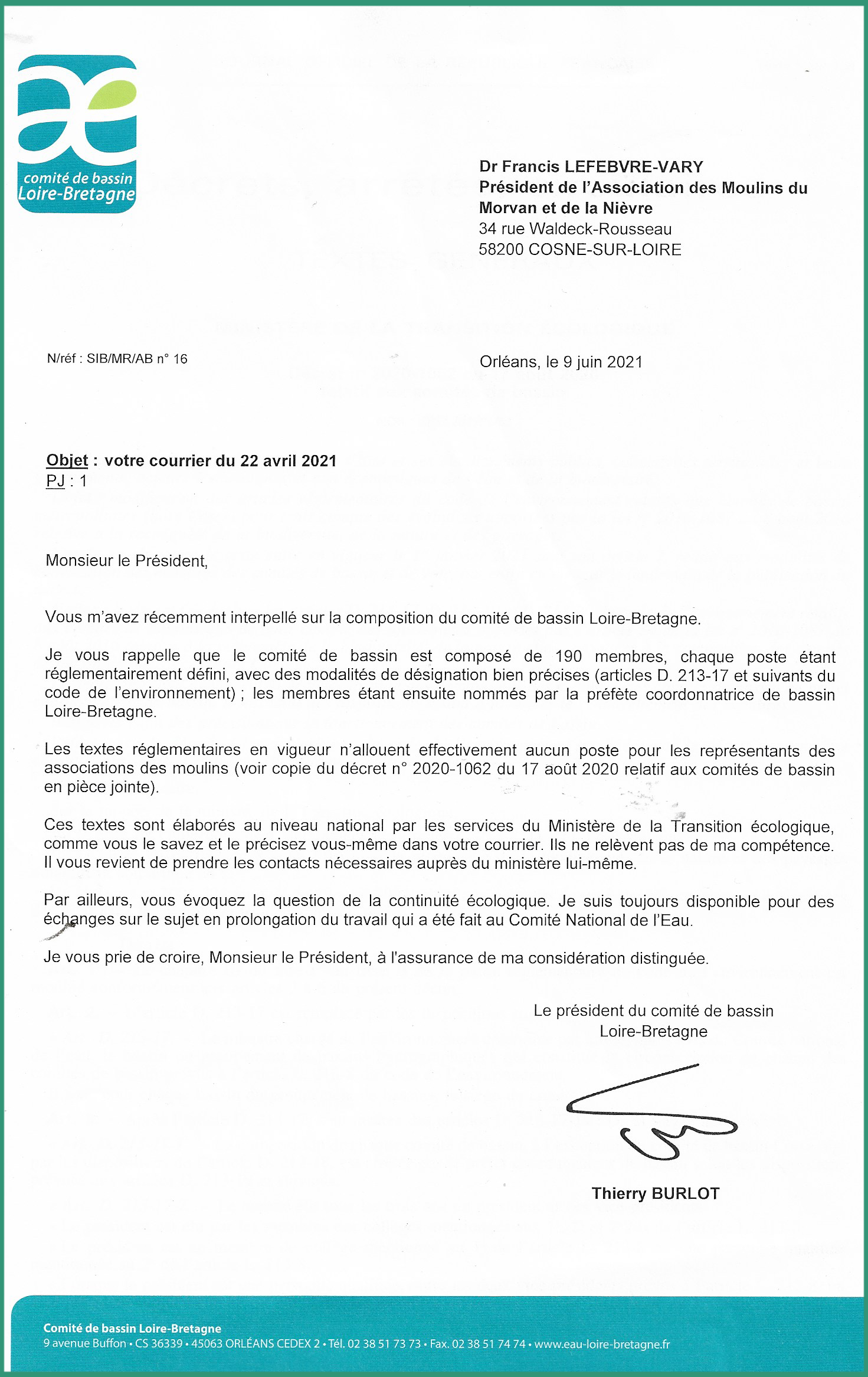 comité de bassin
Loire-Bretagne

Dr Francis LEFEBVRE-VARY
Président de l'Association des Moulins du Morvan et de la Nièvre
34 rue Waldeck-Rousseau
58200 COSNE-SUR-LOIRE

N/réf : SIB/MR/AB n° 16

Orléans, le 9 juin 2021

Objet : votre courrier du 22 avril 2021
PJ : 1

Monsieur le Président,

Vous m'avez récemment interpellé sur la composition du comité de bassin Loire-Bretagne.

Je vous rappelle que le comité de bassin est composé de 190 membres, chaque poste étant réglementairement défini, avec des modalités de désignation bien précises (articles D. 213-17 et suivants du code de l'environnement) ; les membres étant ensuite nommés par la préfète coordonnatrice de bassin Loire-Bretagne.

Les textes réglementaires en vigueur n'allouent effectivement aucun poste pour les représentants des associations des moulins (voir copie du décret n° 2020-1062 du 17 août 2020 relatif aux comités de bassin en pièce jointe).

Ces textes sont élaborés au niveau national par les services du Ministère de la Transition écologique, comme vous le savez et le précisez vous-même dans votre courrier. Ils ne relèvent pas de ma compétence. Il vous revient de prendre les contacts nécessaires auprès du ministère lui-même.

Par ailleurs, vous évoquez la question de la continuité écologique. Je suis toujours disponible pour des échanges sur le sujet en prolongation du travail qui a été fait au Comité National de l'Eau.

Je vous prie de croire, Monsieur le Président, à l'assurance de ma considération distinguée.

Le président du comité de bassin
Loire-Bretagne

Thierry BURLOT

Comité de bassin Loire-Bretagne
9 avenue Buffon • CS 36339 • 45063 ORLÉANS CEDEX 2 • Tél. 02 38 51 73 73 • Fax. 02 38 51 74 74 • www.eau-loire-bretagne.fr